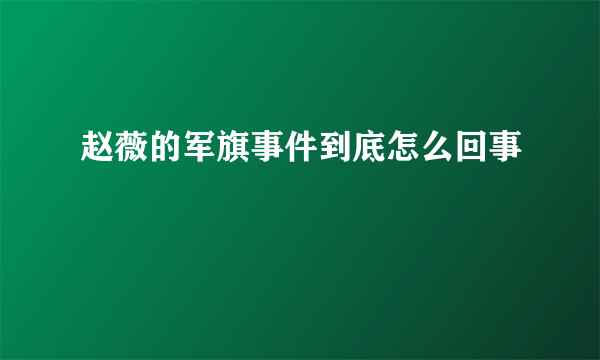 赵薇的军旗事件到底怎么回事